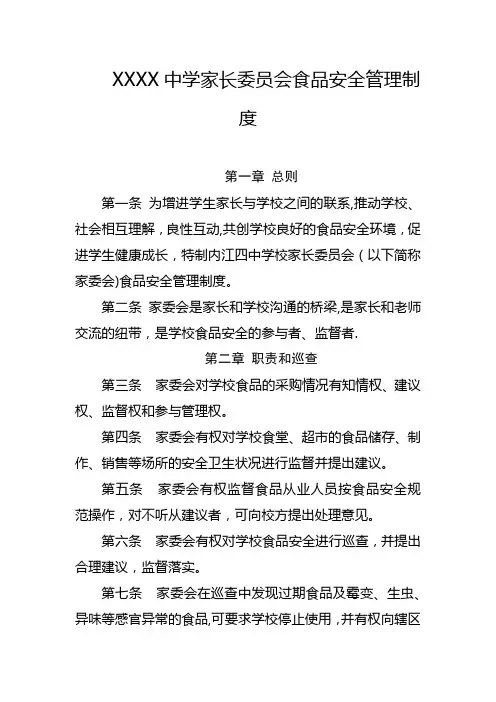 XXXX 中学家长委员会食品安全管理制度

第一章 总则

第一条 为增进学生家长与学校之间的联系,推动学校、社会相互理解，良性互动,共创学校良好的食品安全环境，促进学生健康成长，特制内江四中学校家长委员会（以下简称家委会)食品安全管理制度。

第二条 家委会是家长和学校沟通的桥梁,是家长和老师交流的纽带，是学校食品安全的参与者、监督者.

第二章 职责和巡查

第三条 家委会对学校食品的采购情况有知情权、建议权、监督权和参与管理权。

第四条 家委会有权对学校食堂、超市的食品储存、制作、销售等场所的安全卫生状况进行监督并提出建议。

第五条 家委会有权监督食品从业人员按食品安全规范操作，对不听从建议者，可向校方提出处理意见。

第六条 家委会有权对学校食品安全进行巡查，并提出合理建议，监督落实。

第七条 家委会在巡查中发现过期食品及霉变、生虫、异味等感官异常的食品,可要求学校停止使用，并有权向辖区